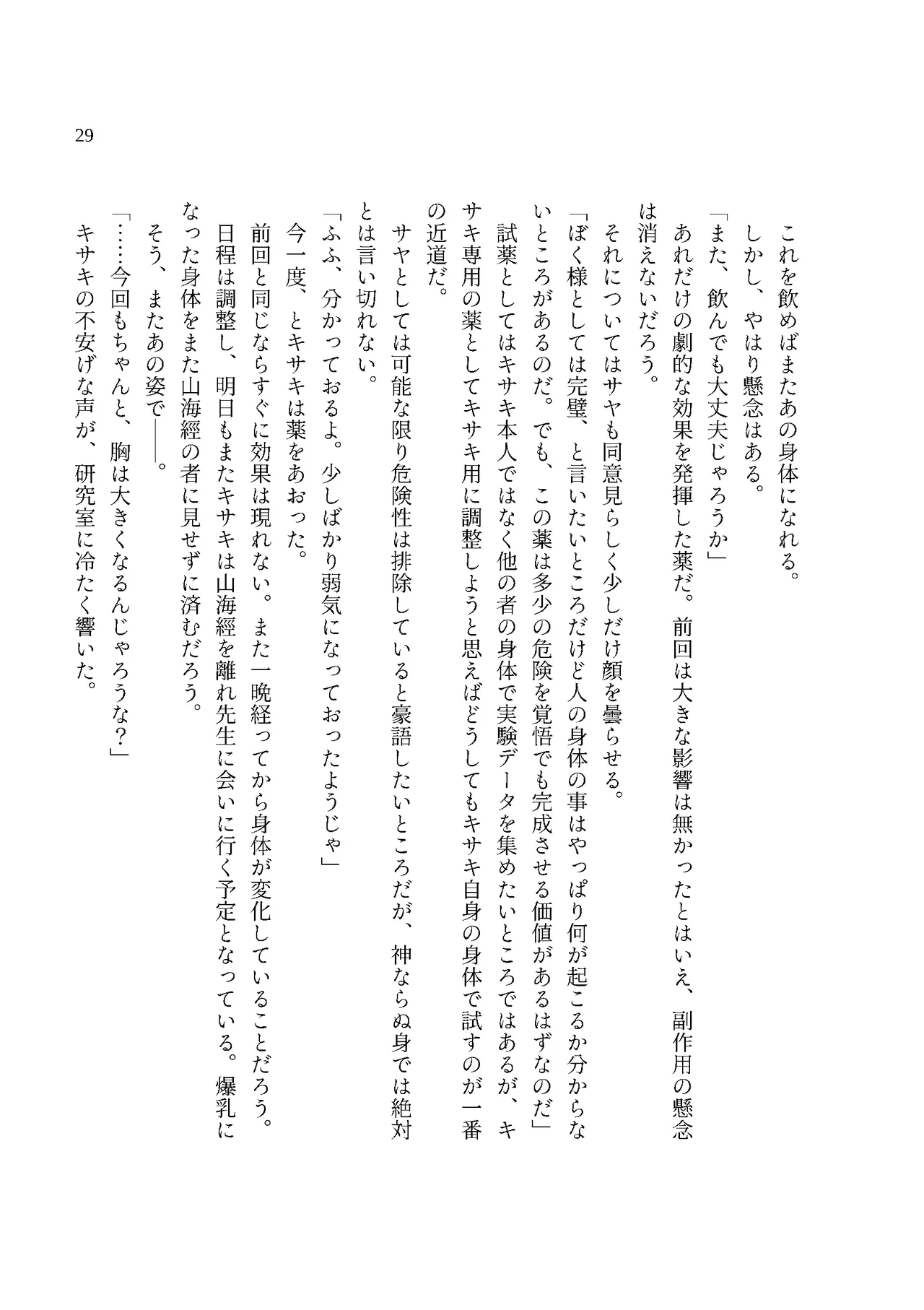 29

これを飲めばまたあの身体になれる。

しかし、やはり懸念はある。

「また、飲んでも大丈夫じゃろうか」

あれだけの劇的な効果を発揮した薬だ。前回は大きな影響は無かったとはいえ、副作用の懸念は消えないだろう。

それについてはサヤも同意見らしく少しだけ顔を曇らせる。

「ぼく様としては完璧、と言いたいところだけど人の身体の事はやっぱり何が起こるか分からないところがあるのだ。でも、この薬は多少の危険を覚悟でも完成させる価値があるはずなのだ」

試薬としてはキサキ本人ではなく他の者の身体で実験データを集めたいところではあるが、キサキ専用の薬としてキサキ用に調整しようと思えばどうしてもキサキ自身の身体で試すのが一番の近道だ。

サヤとしては可能な限り危険性は排除していると豪語したいところだが、神ならぬ身では絶対とは言い切れない。

「ふふ、分かっておるよ。少しばかり弱気になっておったようじゃ」

今一度、とキサキは薬をあおった。

前回と同じならすぐに効果は現れない。また一晩経ってから身体が変化していることだろう。

日程は調整し、明日もまたキサキは山海經を離れ先生に会いに行く予定となっている。爆乳になった身体をまた山海經の者に見せずに済むだろう。

そう、またあの姿で——。

「……今回もちゃんと、胸は大きくなるんじゃろうな?」

キサキの不安げな声が、研究室に冷たく響いた。